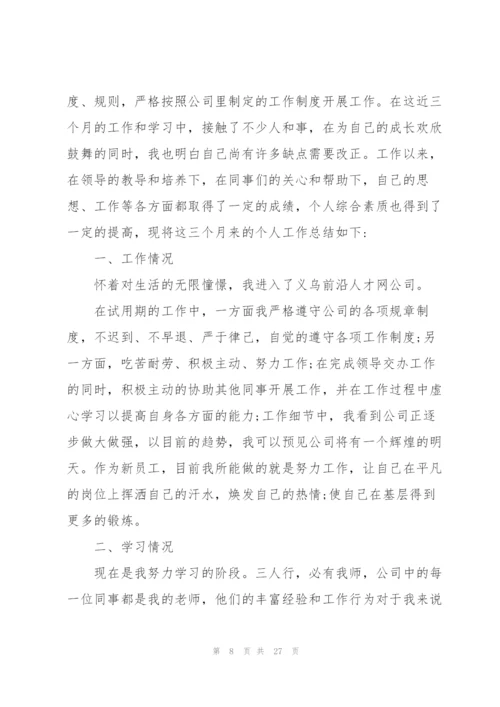 度、规则，严格按照公司里制定的工作制度开展工作。在这近三个月的工作和学习中，接触了不少人和事，在为自己的成长欢欣鼓舞的同时，我也明白自己尚有许多缺点需要改正。工作以来，在领导的教导和培养下，在同事们的关心和帮助下，自己的思想、工作等各方面都取得了一定的成绩，个人综合素质也得到了一定的提高，现将这三个月来的个人工作总结如下：

一、工作情况

怀着对生活的无限憧憬，我进入了义乌前沿人才网公司。

在试用期的工作中，一方面我严格遵守公司的各项规章制度，不迟到、不早退、严于律己，自觉的遵守各项工作制度;另一方面，吃苦耐劳、积极主动、努力工作;在完成领导交办工作的同时，积极主动的协助其他同事开展工作，并在工作过程中虚心学习以提高自身各方面的能力;工作细节中，我看到公司正逐步做大做强，以目前的趋势，我可以预见公司将有一个辉煌的明天。作为新员工，目前我所能做的就是努力工作，让自己在平凡的岗位上挥洒自己的汗水，焕发自己的热情;使自己在基层得到更多的锻炼。

二、学习情况

现在是我努力学习的阶段。三人行，必有我师，公司中的每一位同事都是我的老师，他们的丰富经验和工作行为对于我来说

第 8 页 共 27 页